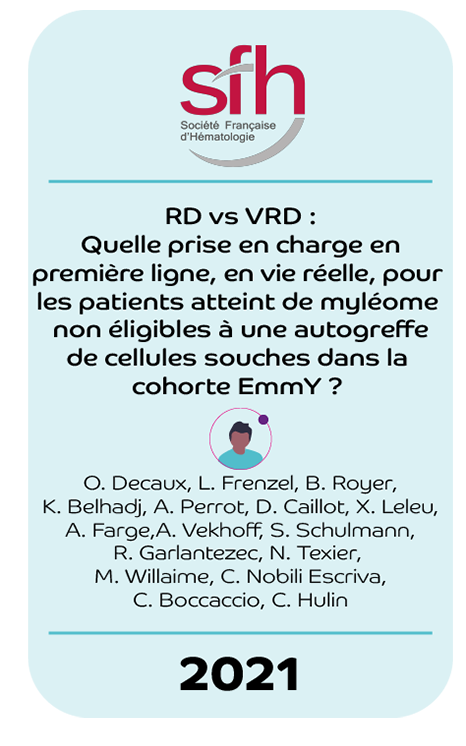 sfh
Société Française
d'Hématologie

RD vs VRD :
Quelle prise en charge en première ligne, en vie réelle, pour les patients atteint de myléome non éligibles à une autogreffe de cellules souches dans la cohorte EmmY ?

O. Decaux, L. Frenzel, B. Royer, K. Belhadj, A. Perrot, D. Caillot, X. Leleu, A. Farge,A. Vekhoff, S. Schulmann, R. Garlantezec, N. Texier, M. Willaime, C. Nobili Escriva, C. Boccaccio, C. Hulin

2021